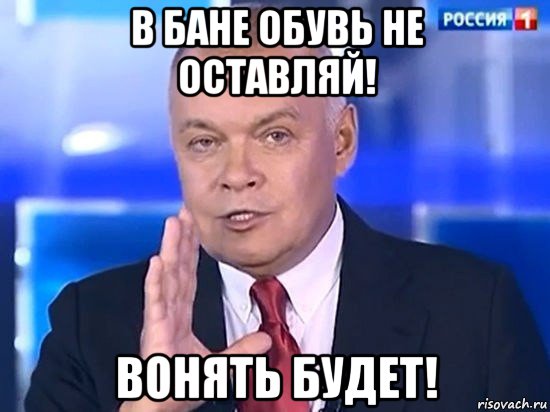 В БАНЕ ОБУВЬ НЕ ОСТАВЛЯЙ!

РОССИЯ 1

ВОНЯТЬ БУДЕТ!

risovach.ru